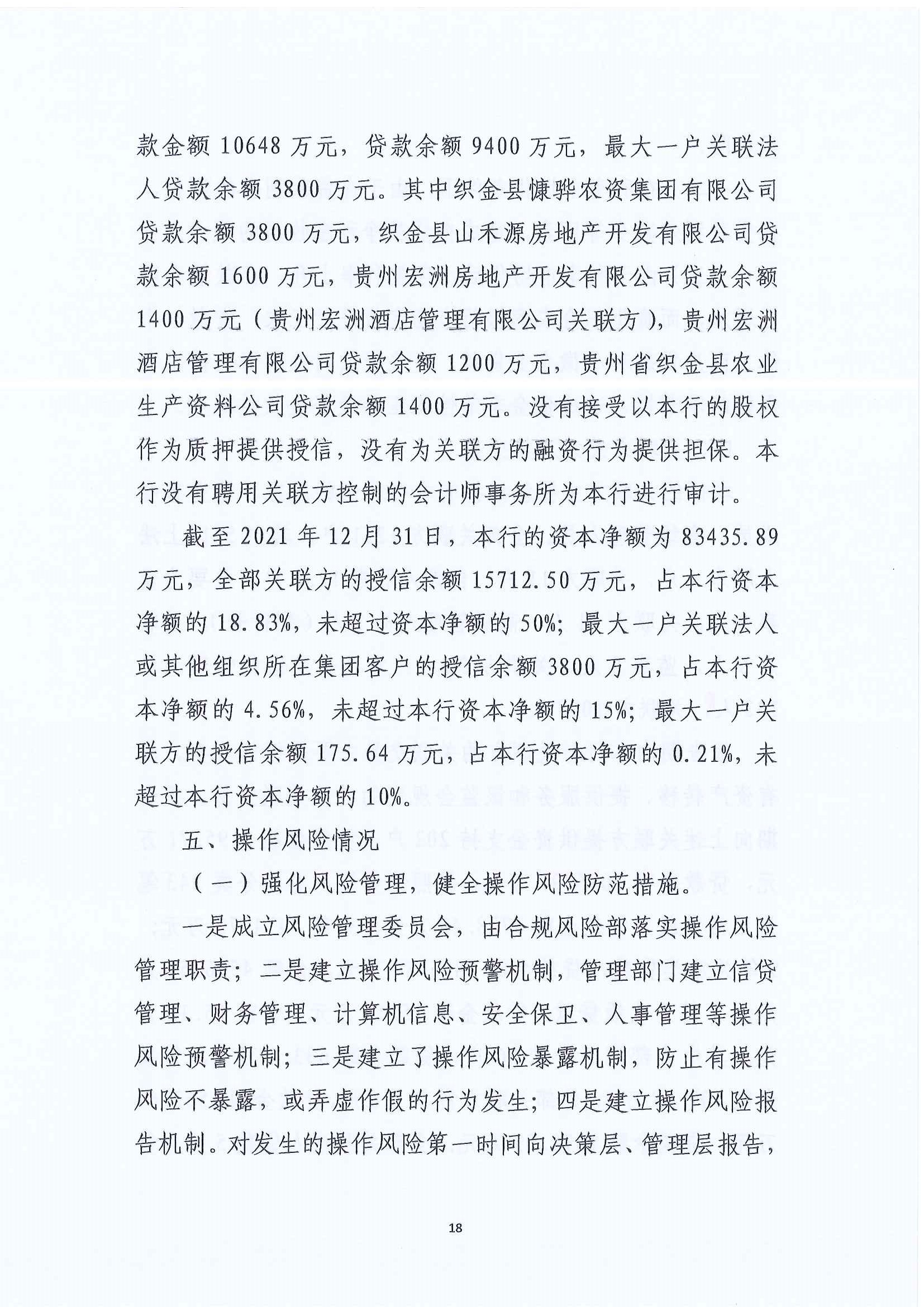 款金额 10648 万元，贷款余额 9400 万元，最大一户关联法人贷款余额 3800 万元。其中织金县慷骅农资集团有限公司贷款余额 3800 万元，织金县山禾源房地产开发有限公司贷款余额 1600 万元，贵州宏洲房地产开发有限公司贷款余额 1400 万元（贵州宏洲酒店管理有限公司关联方），贵州宏洲酒店管理有限公司贷款余额 1200 万元，贵州省织金县农业生产资料公司贷款余额 1400 万元。没有接受以本行的股权作为质押提供授信，没有为关联方的融资行为提供担保。本行没有聘用关联方控制的会计师事务所为本行进行审计。

截至 2021 年 12 月 31 日，本行的资本净额为 83435.89 万元，全部关联方的授信余额 15712.50 万元，占本行资本净额的 18.83%，未超过资本净额的 50%；最大一户关联法人或其他组织所在集团客户的授信余额 3800 万元，占本行资本净额的 4.56%，未超过本行资本净额的 15%；最大一户关联方的授信余额 175.64 万元，占本行资本净额的 0.21%，未超过本行资本净额的 10%。

五、操作风险情况

（一）强化风险管理，健全操作风险防范措施。

一是成立风险管理委员会，由合规风险部落实操作风险管理职责；二是建立操作风险预警机制，管理部门建立信贷管理、财务管理、计算机信息、安全保卫、人事管理等操作风险预警机制；三是建立了操作风险暴露机制，防止有操作风险不暴露，或弄虚作假的行为发生；四是建立操作风险报告机制。对发生的操作风险第一时间向决策层、管理层报告，

18